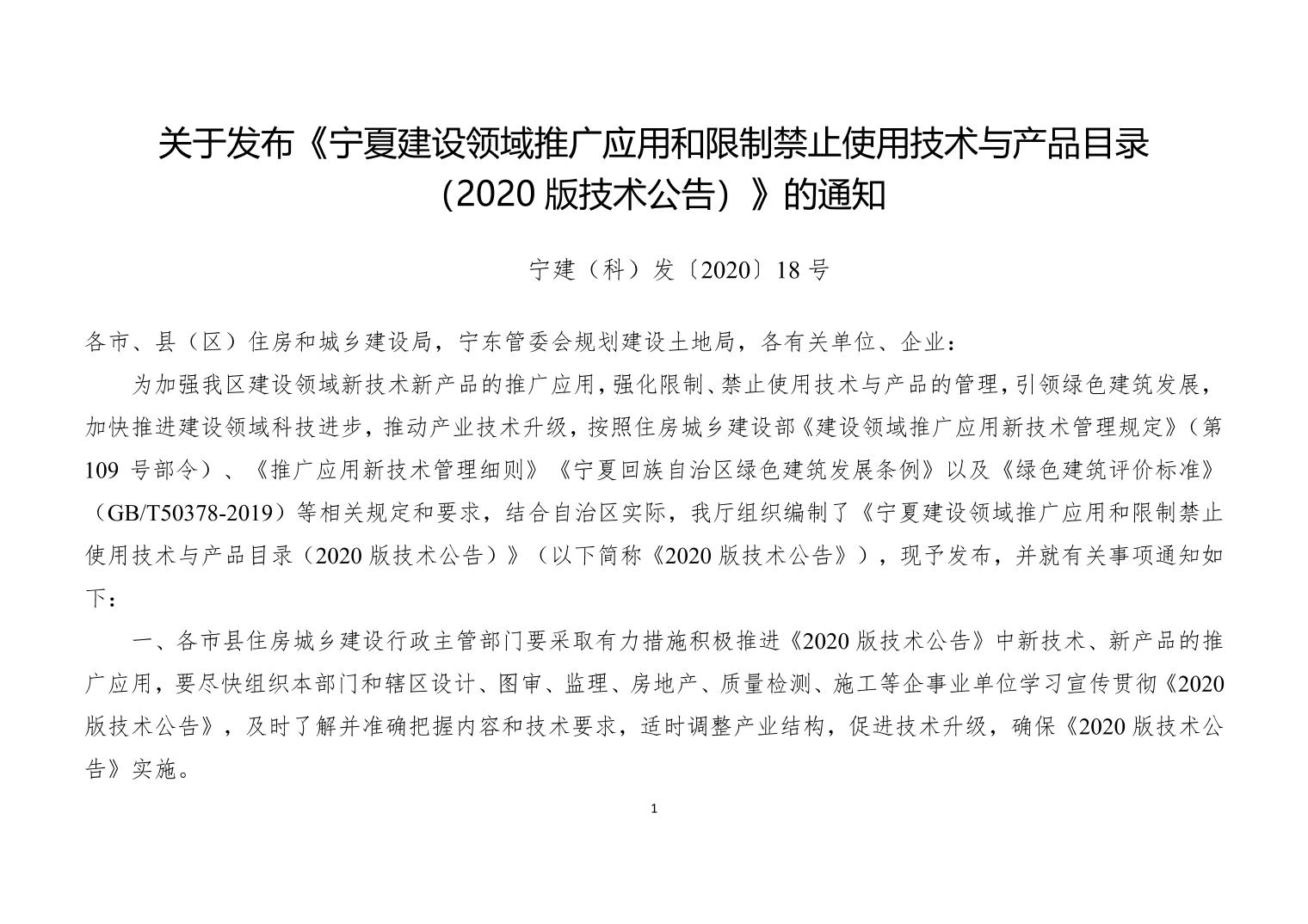 关于发布《宁夏建设领域推广应用和限制禁止使用技术与产品目录（2020 版技术公告）》的通知

宁建（科）发〔2020〕18 号

各市、县（区）住房和城乡建设局，宁东管委会规划建设土地局，各有关单位、企业：

为加强我区建设领域新技术新产品的推广应用，强化限制、禁止使用技术与产品的管理，引领绿色建筑发展，加快推进建设领域科技进步，推动产业技术升级，按照住房城乡建设部《建设领域推广应用新技术管理规定》（第 109 号部令）、《推广应用新技术管理细则》《宁夏回族自治区绿色建筑发展条例》以及《绿色建筑评价标准》（GB/T50378-2019）等相关规定和要求，结合自治区实际，我厅组织编制了《宁夏建设领域推广应用和限制禁止使用技术与产品目录（2020 版技术公告）》（以下简称《2020 版技术公告》），现予发布，并就有关事项通知如下：

一、各市县住房城乡建设行政主管部门要采取有力措施积极推进《2020 版技术公告》中新技术、新产品的推广应用，要尽快组织本部门和辖区设计、图审、监理、房地产、质量检测、施工等企事业单位学习宣传贯彻《2020 版技术公告》，及时了解并准确把握内容和技术要求，适时调整产业结构，促进技术升级，确保《2020 版技术公告》实施。

1